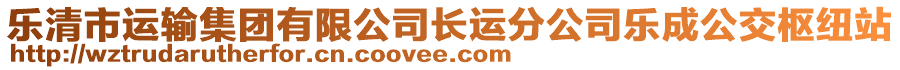 乐清市运输集团有限公司长运分公司乐成公交枢纽站
http://wztrudarutherfor.cn.coovee.com